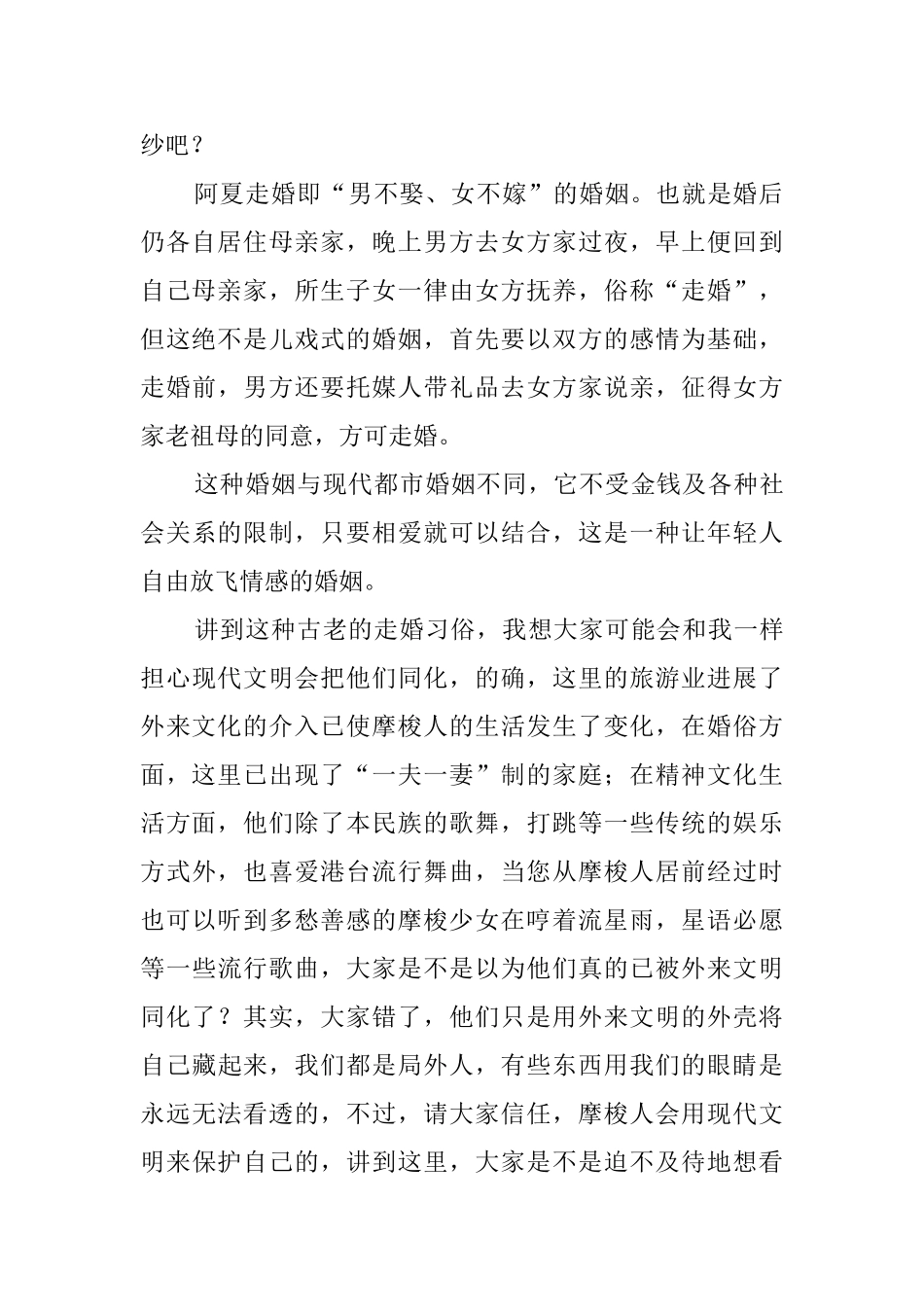 纱吧？

阿夏走婚即“男不娶、女不嫁”的婚姻。也就是婚后仍各自居住母亲家，晚上男方去女方家过夜，早上便回到自己母亲家，所生子女一律由女方抚养，俗称“走婚”，但这绝不是儿戏式的婚姻，首先要以双方的感情为基础，走婚前，男方还要托媒人带礼品去女方家说亲，征得女方家老祖母的同意，方可走婚。

这种婚姻与现代都市婚姻不同，它不受金钱及各种社会关系的限制，只要相爱就可以结合，这是一种让年轻人自由放飞情感的婚姻。

讲到这种古老的走婚习俗，我想大家可能会和我一样担心现代文明会把他们同化，的确，这里的旅游业进展了外来文化的介入已使摩梭人的生活发生了变化，在婚俗方面，这里已出现了“一夫一妻”制的家庭；在精神文化生活方面，他们除了本民族的歌舞，打跳等一些传统的娱乐方式外，也喜爱港台流行舞曲，当您从摩梭人居前经过时也可以听到多愁善感的摩梭少女在哼着流星雨，星语必愿等一些流行歌曲，大家是不是以为他们真的已被外来文明同化了？其实，大家错了，他们只是用外来文明的外壳将自己藏起来，我们都是局外人，有些东西用我们的眼睛是永远无法看透的，不过，请大家信任，摩梭人会用现代文明来保护自己的，讲到这里，大家是不是迫不及待地想看